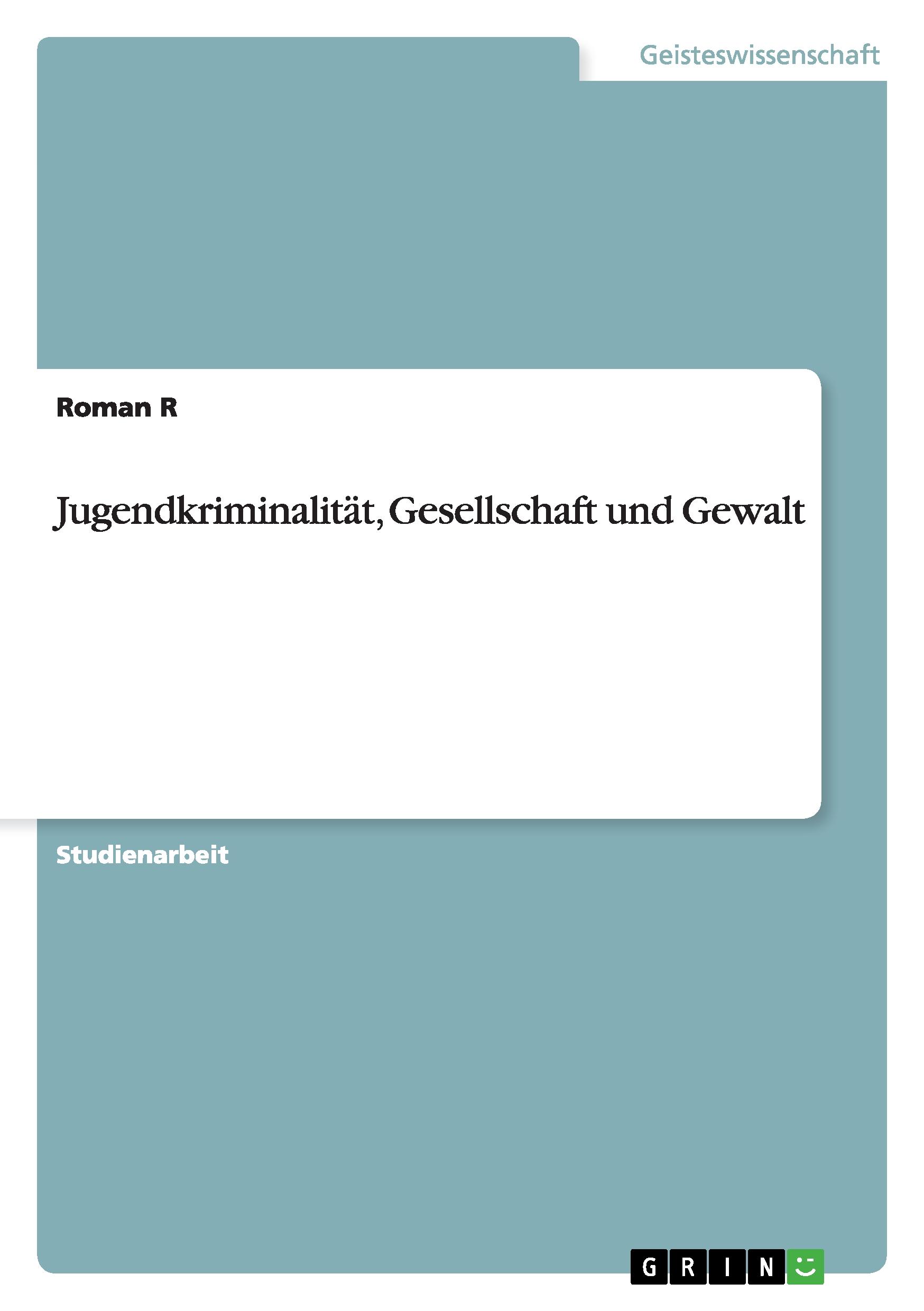 Geisteswissenschaft

Roman R

Jugendkriminalität, Gesellschaft und Gewalt

Studienarbeit

GRIN